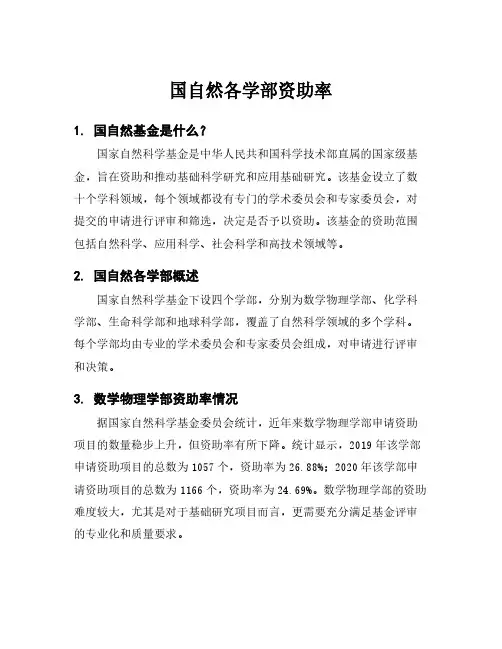 国自然各学部资助率

1. 国自然基金是什么？

国家自然科学基金是中华人民共和国科学技术部直属的国家级基金，旨在资助和推动基础科学研究和应用基础研究。该基金设立了数十个学科领域，每个领域都设有专门的学术委员会和专家委员会，对提交的申请进行评审和筛选，决定是否予以资助。该基金的资助范围包括自然科学、应用科学、社会科学和高技术领域等。

2. 国自然各学部概述

国家自然科学基金下设四个学部，分别为数学物理学部、化学科学部、生命科学部和地球科学部，覆盖了自然科学领域的多个学科。每个学部均由专业的学术委员会和专家委员会组成，对申请进行评审和决策。

3. 数学物理学部资助率情况

据国家自然科学基金委员会统计，近年来数学物理学部申请资助项目的数量稳步上升，但资助率有所下降。统计显示，2019 年该学部申请资助项目的总数为 1057 个，资助率为 26.88%；2020 年该学部申请资助项目的总数为 1166 个，资助率为 24.69%。数学物理学部的资助难度较大，尤其是对于基础研究项目而言，更需要充分满足基金评审的专业化和质量要求。